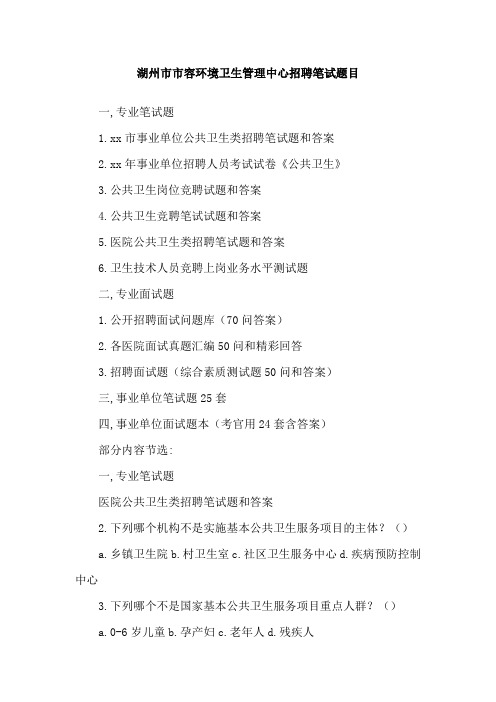 湖州市市容环境卫生管理中心招聘笔试题目

一,专业笔试题

1.xx 市事业单位公共卫生类招聘笔试题和答案

2.xx 年事业单位招聘人员考试试卷《公共卫生》

3.公共卫生岗位竞聘试题和答案

4.公共卫生竞聘笔试试题和答案

5.医院公共卫生类招聘笔试题和答案

6.卫生技术人员竞聘上岗业务水平测试题

二,专业面试题

1.公开招聘面试问题库（70 问答案）

2.各医院面试真题汇编 50 问和精彩回答

3.招聘面试题（综合素质测试题 50 问和答案）

三,事业单位笔试题 25 套

四,事业单位面试题本（考官用 24 套含答案）

部分内容节选:

一,专业笔试题

医院公共卫生类招聘笔试题和答案

2.下列哪个机构不是实施基本公共卫生服务项目的主体？（）

a.乡镇卫生院 b.村卫生室 c.社区卫生服务中心 d.疾病预防控制中心

3.下列哪个不是国家基本公共卫生服务项目重点人群？（）

a.0-6 岁儿童 b.孕产妇 c.老年人 d.残疾人